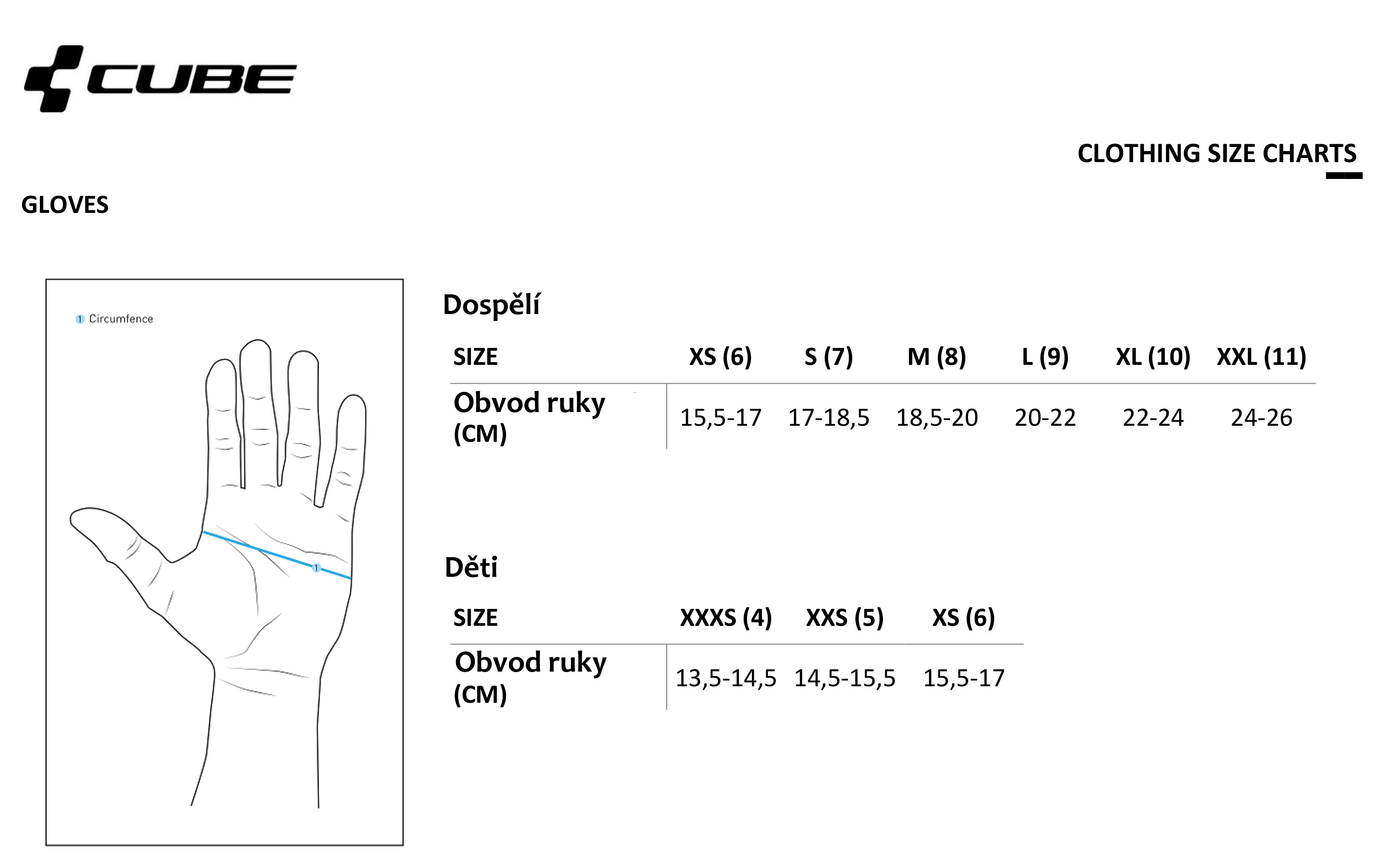 CUBE

CLOTHING SIZE CHARTS

GLOVES

1 Circumfence

1

Dospělí

| SIZE | XS (6) | S (7) | M (8) | L (9) | XL (10) | XXL (11) |
|---|---|---|---|---|---|---|
| Obvod ruky (CM) | 15,5-17 | 17-18,5 | 18,5-20 | 20-22 | 22-24 | 24-26 |

Děti

| SIZE | XXXS (4) | XXS (5) | XS (6) |
|---|---|---|---|
| Obvod ruky (CM) | 13,5-14,5 | 14,5-15,5 | 15,5-17 |